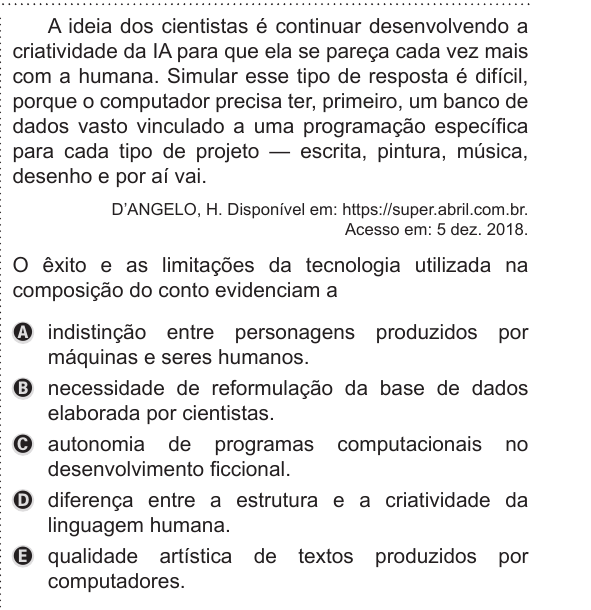 A ideia dos cientistas é continuar desenvolvendo a criatividade da IA para que ela se pareça cada vez mais com a humana. Simular esse tipo de resposta é difícil, porque o computador precisa ter, primeiro, um banco de dados vasto vinculado a uma programação específica para cada tipo de projeto — escrita, pintura, música, desenho e por aí vai.

D'ANGELO, H. Disponível em: https://super.abril.com.br. Acesso em: 5 dez. 2018.

O êxito e as limitações da tecnologia utilizada na composição do conto evidenciam a

A indistinção entre personagens produzidos por máquinas e seres humanos.

B necessidade de reformulação da base de dados elaborada por cientistas.

C autonomia de programas computacionais no desenvolvimento ficcional.

D diferença entre a estrutura e a criatividade da linguagem humana.

E qualidade artística de textos produzidos por computadores.